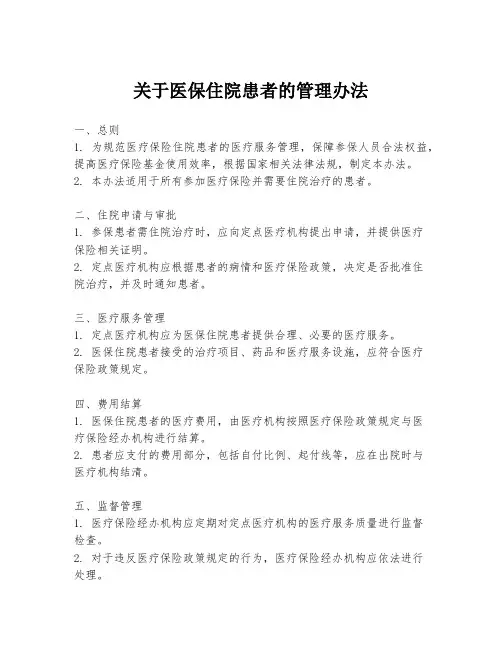 关于医保住院患者的管理办法

一、总则
1. 为规范医疗保险住院患者的医疗服务管理，保障参保人员合法权益，提高医疗保险基金使用效率，根据国家相关法律法规，制定本办法。
2. 本办法适用于所有参加医疗保险并需要住院治疗的患者。

二、住院申请与审批
1. 参保患者需住院治疗时，应向定点医疗机构提出申请，并提供医疗保险相关证明。
2. 定点医疗机构应根据患者的病情和医疗保险政策，决定是否批准住院治疗，并及时通知患者。

三、医疗服务管理
1. 定点医疗机构应为医保住院患者提供合理、必要的医疗服务。
2. 医保住院患者接受的治疗项目、药品和医疗服务设施，应符合医疗保险政策规定。

四、费用结算
1. 医保住院患者的医疗费用，由医疗机构按照医疗保险政策规定与医疗保险经办机构进行结算。
2. 患者应支付的费用部分，包括自付比例、起付线等，应在出院时与医疗机构结清。

五、监督管理
1. 医疗保险经办机构应定期对定点医疗机构的医疗服务质量进行监督检查。
2. 对于违反医疗保险政策规定的行为，医疗保险经办机构应依法进行处理。